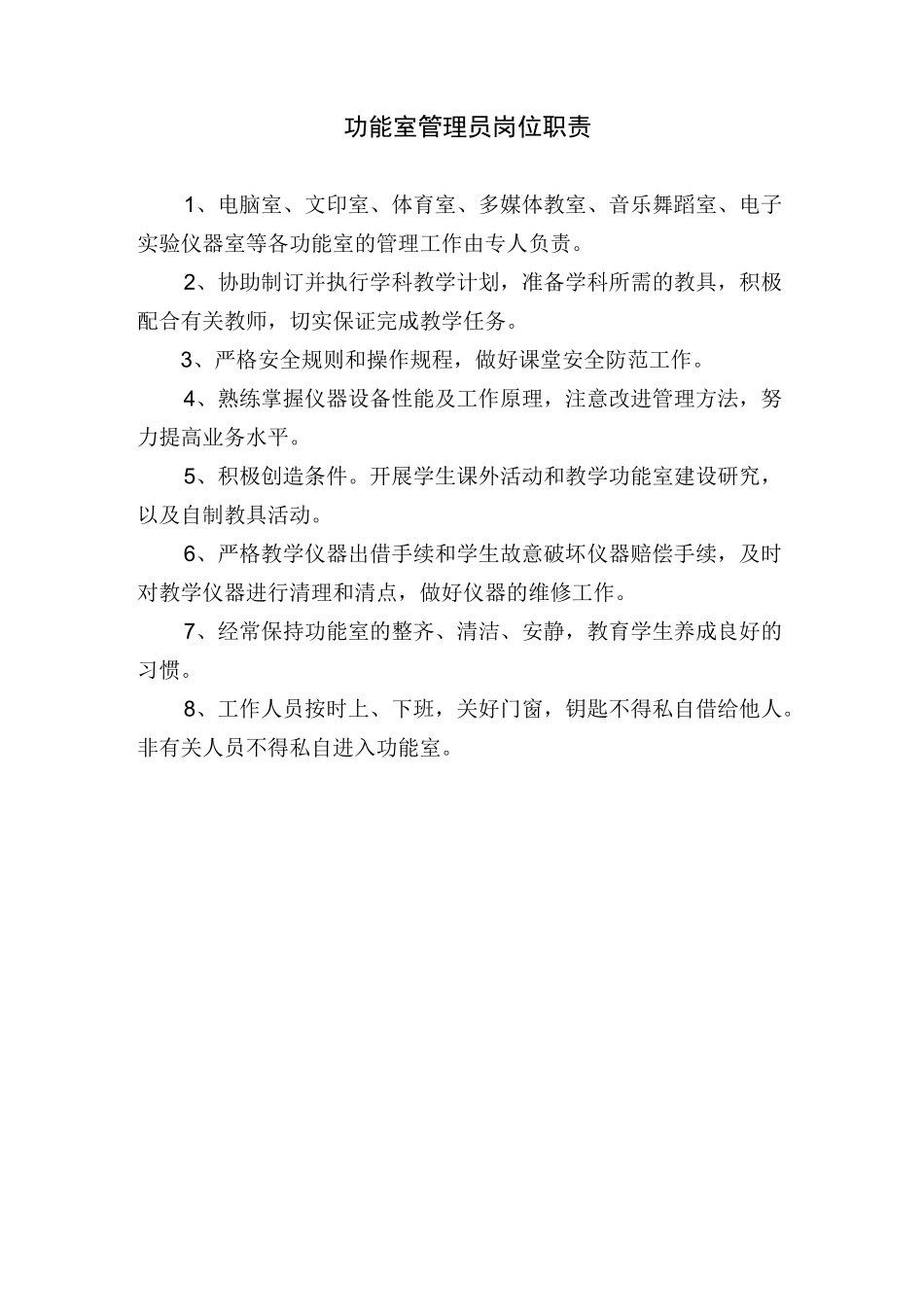 功能室管理员岗位职责

1、电脑室、文印室、体育室、多媒体教室、音乐舞蹈室、电子实验仪器室等各功能室的管理工作由专人负责。

2、协助制订并执行学科教学计划，准备学科所需的教具，积极配合有关教师，切实保证完成教学任务。

3、严格安全规则和操作规程，做好课堂安全防范工作。

4、熟练掌握仪器设备性能及工作原理，注意改进管理方法，努力提高业务水平。

5、积极创造条件。开展学生课外活动和教学功能室建设研究，以及自制教具活动。

6、严格教学仪器出借手续和学生故意破坏仪器赔偿手续，及时对教学仪器进行清理和清点，做好仪器的维修工作。

7、经常保持功能室的整齐、清洁、安静，教育学生养成良好的习惯。

8、工作人员按时上、下班，关好门窗，钥匙不得私自借给他人。非有关人员不得私自进入功能室。